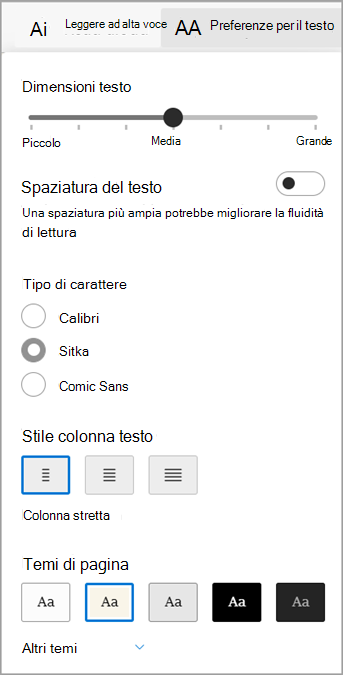 Ai Leggere ad alta voce

AA Preferenze per il testo

Dimensioni testo

Piccolo
Media
Grande

Spaziatura del testo

Una spaziatura più ampia potrebbe migliorare la fluidità di lettura

Tipo di carattere

Calibri

Sitka

Comic Sans

Stile colonna testo

Colonna stretta

Temi di pagina

Aa
Aa
Aa
Aa
Aa

Altri temi